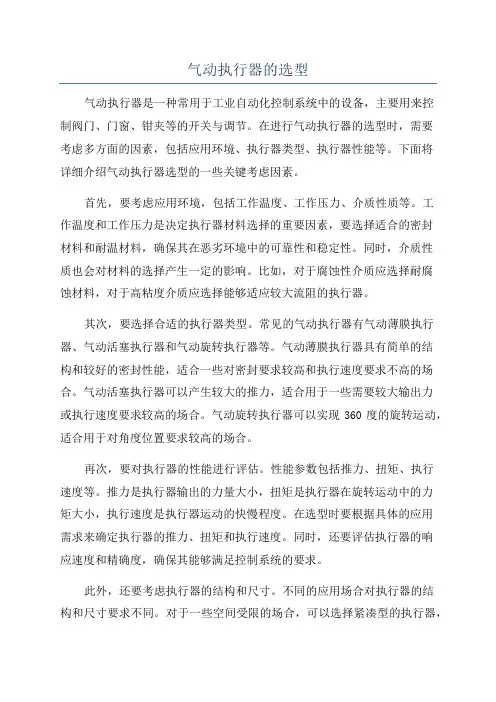 气动执行器的选型

气动执行器是一种常用于工业自动化控制系统中的设备，主要用来控制阀门、门窗、钳夹等的开关与调节。在进行气动执行器的选型时，需要考虑多方面的因素，包括应用环境、执行器类型、执行器性能等。下面将详细介绍气动执行器选型的一些关键考虑因素。

首先，要考虑应用环境，包括工作温度、工作压力、介质性质等。工作温度和工作压力是决定执行器材料选择的重要因素，要选择适合的密封材料和耐温材料，确保其在恶劣环境中的可靠性和稳定性。同时，介质性质也会对材料的选择产生一定的影响。比如，对于腐蚀性介质应选择耐腐蚀材料，对于高粘度介质应选择能够适应较大流阻的执行器。

其次，要选择合适的执行器类型。常见的气动执行器有气动薄膜执行器、气动活塞执行器和气动旋转执行器等。气动薄膜执行器具有简单的结构和较好的密封性能，适合一些对密封要求较高和执行速度要求不高的场合。气动活塞执行器可以产生较大的推力，适合用于一些需要较大输出力或执行速度要求较高的场合。气动旋转执行器可以实现 360 度的旋转运动，适合用于对角度位置要求较高的场合。

再次，要对执行器的性能进行评估。性能参数包括推力、扭矩、执行速度等。推力是执行器输出的力量大小，扭矩是执行器在旋转运动中的力矩大小，执行速度是执行器运动的快慢程度。在选型时要根据具体的应用需求来确定执行器的推力、扭矩和执行速度。同时，还要评估执行器的响应速度和精确度，确保其能够满足控制系统的要求。

此外，还要考虑执行器的结构和尺寸。不同的应用场合对执行器的结构和尺寸要求不同。对于一些空间受限的场合，可以选择紧凑型的执行器，